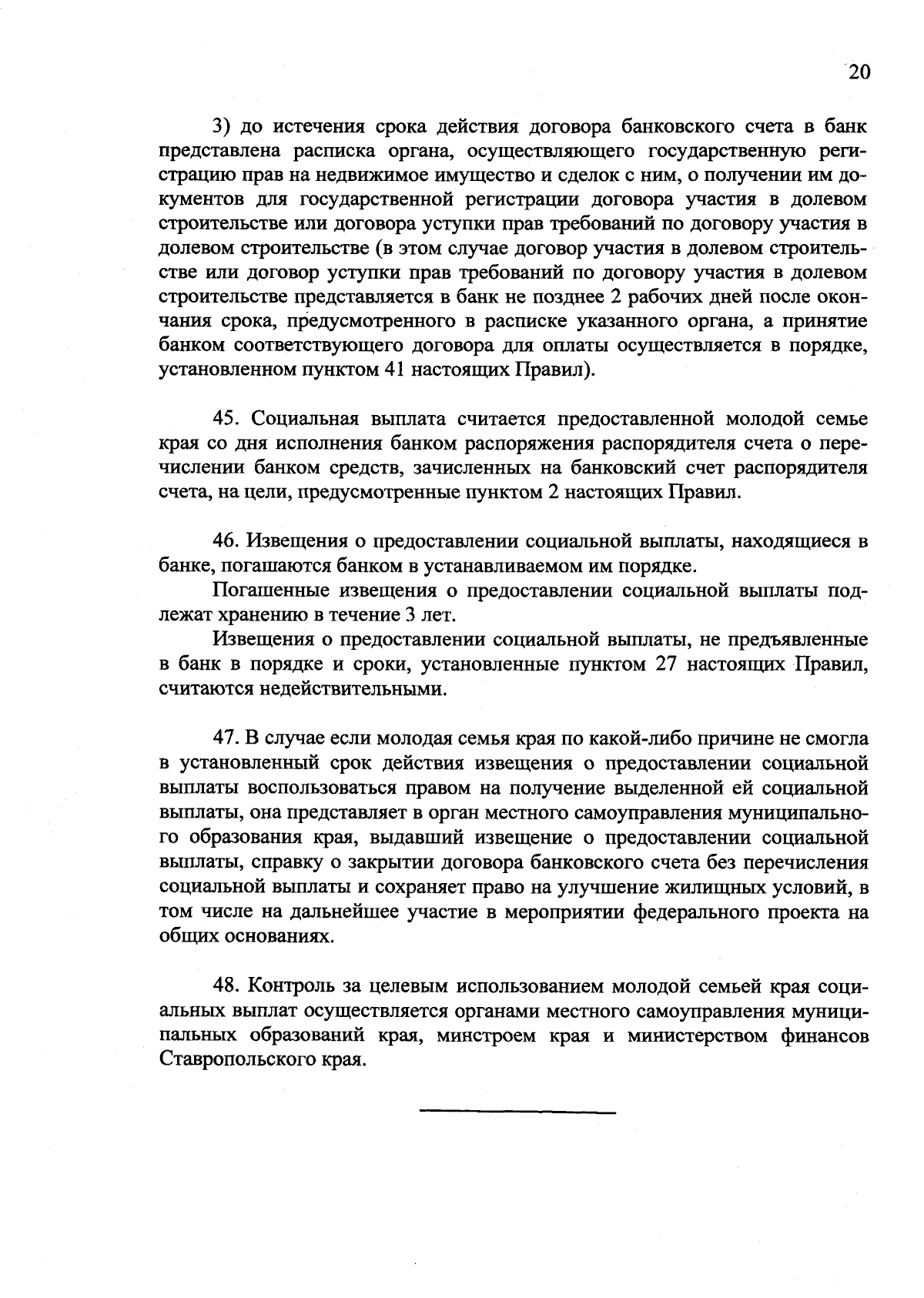 20

3) до истечения срока действия договора банковского счета в банк представлена расписка органа, осуществляющего государственную регистрацию прав на недвижимое имущество и сделок с ним, о получении им документов для государственной регистрации договора участия в долевом строительстве или договора уступки прав требований по договору участия в долевом строительстве (в этом случае договор участия в долевом строительстве или договор уступки прав требований по договору участия в долевом строительстве представляется в банк не позднее 2 рабочих дней после окончания срока, предусмотренного в расписке указанного органа, а принятие банком соответствующего договора для оплаты осуществляется в порядке, установленном пунктом 41 настоящих Правил).

45. Социальная выплата считается предоставленной молодой семье края со дня исполнения банком распоряжения распорядителя счета о перечислении банком средств, зачисленных на банковский счет распорядителя счета, на цели, предусмотренные пунктом 2 настоящих Правил.

46. Извещения о предоставлении социальной выплаты, находящиеся в банке, погашаются банком в устанавливаемом им порядке.

Погашенные извещения о предоставлении социальной выплаты подлежат хранению в течение 3 лет.

Извещения о предоставлении социальной выплаты, не предъявленные в банк в порядке и сроки, установленные пунктом 27 настоящих Правил, считаются недействительными.

47. В случае если молодая семья края по какой-либо причине не смогла в установленный срок действия извещения о предоставлении социальной выплаты воспользоваться правом на получение выделенной ей социальной выплаты, она представляет в орган местного самоуправления муниципального образования края, выдавший извещение о предоставлении социальной выплаты, справку о закрытии договора банковского счета без перечисления социальной выплаты и сохраняет право на улучшение жилищных условий, в том числе на дальнейшее участие в мероприятии федерального проекта на общих основаниях.

48. Контроль за целевым использованием молодой семьей края социальных выплат осуществляется органами местного самоуправления муниципальных образований края, минстроем края и министерством финансов Ставропольского края.